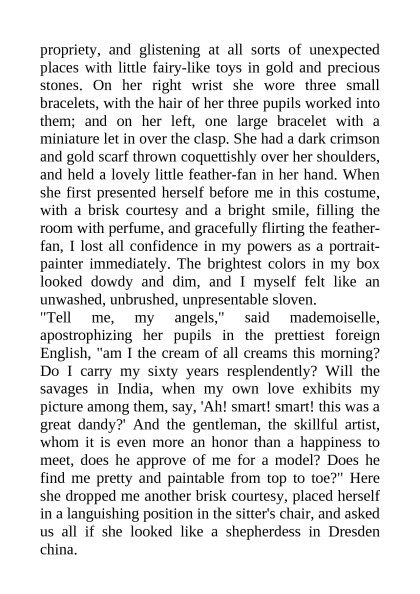 propriety, and glistening at all sorts of unexpected places with little fairy-like toys in gold and precious stones. On her right wrist she wore three small bracelets, with the hair of her three pupils worked into them; and on her left, one large bracelet with a miniature let in over the clasp. She had a dark crimson and gold scarf thrown coquettishly over her shoulders, and held a lovely little feather-fan in her hand. When she first presented herself before me in this costume, with a brisk courtesy and a bright smile, filling the room with perfume, and gracefully flirting the feather-fan, I lost all confidence in my powers as a portrait-painter immediately. The brightest colors in my box looked dowdy and dim, and I myself felt like an unwashed, unbrushed, unpresentable sloven.
"Tell me, my angels," said mademoiselle, apostrophizing her pupils in the prettiest foreign English, "am I the cream of all creams this morning? Do I carry my sixty years resplendently? Will the savages in India, when my own love exhibits my picture among them, say, 'Ah! smart! smart! this was a great dandy?' And the gentleman, the skillful artist, whom it is even more an honor than a happiness to meet, does he approve of me for a model? Does he find me pretty and paintable from top to toe?" Here she dropped me another brisk courtesy, placed herself in a languishing position in the sitter's chair, and asked us all if she looked like a shepherdess in Dresden china.